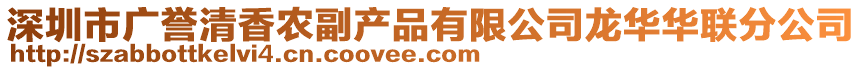 深圳市广誉清香农副产品有限公司龙华华联分公司
http://szabbottkelvi4.cn.coovee.com